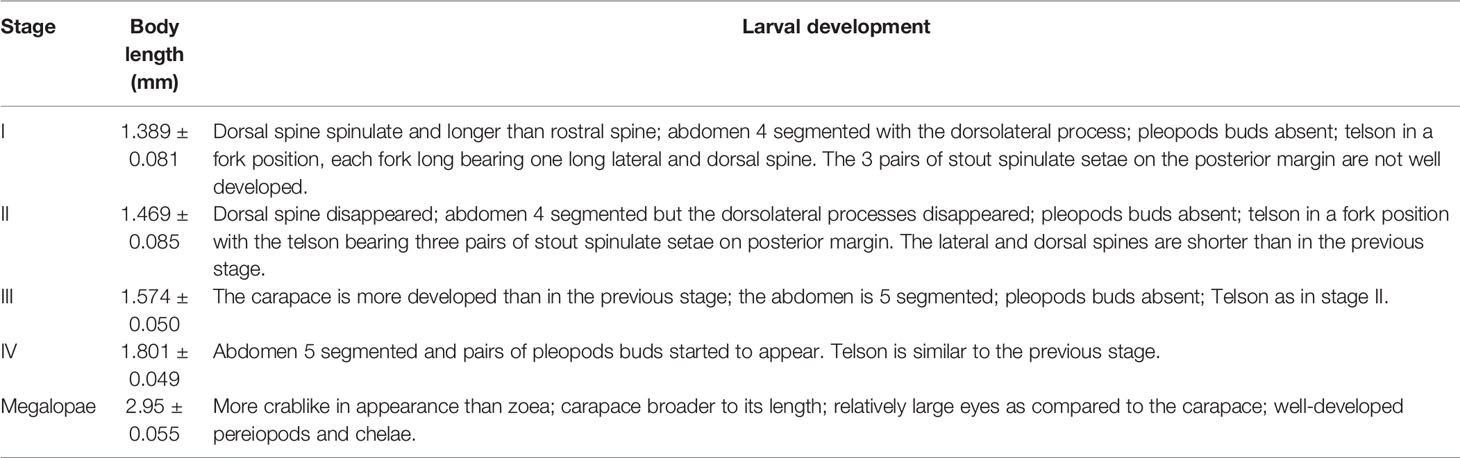 | Stage | Body length (mm) | Larval development |
|---|---|---|
| I | 1.389 ± 0.081 | Dorsal spine spinulate and longer than rostral spine; abdomen 4 segmented with the dorsolateral process; pleopods buds absent; telson in a fork position, each fork long bearing one long lateral and dorsal spine. The 3 pairs of stout spinulate setae on the posterior margin are not well developed. |
| II | 1.469 ± 0.085 | Dorsal spine disappeared; abdomen 4 segmented but the dorsolateral processes disappeared; pleopods buds absent; telson in a fork position with the telson bearing three pairs of stout spinulate setae on posterior margin. The lateral and dorsal spines are shorter than in the previous stage. |
| III | 1.574 ± 0.050 | The carapace is more developed than in the previous stage; the abdomen is 5 segmented; pleopods buds absent; Telson as in stage II. |
| IV | 1.801 ± 0.049 | Abdomen 5 segmented and pairs of pleopods buds started to appear. Telson is similar to the previous stage. |
| Megalopae | 2.95 ± 0.055 | More crablike in appearance than zoea; carapace broader to its length; relatively large eyes as compared to the carapace; well-developed pereiopods and chelae. |